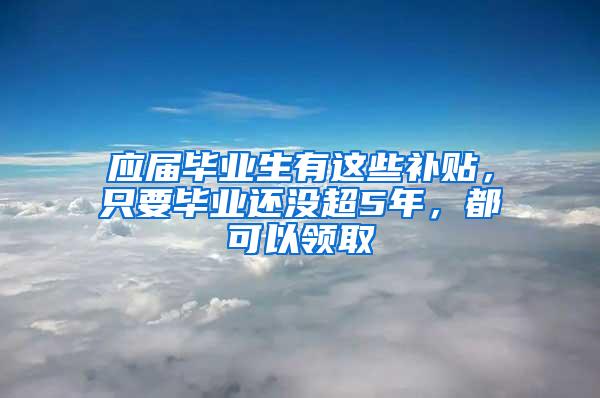 应届毕业生有这些补贴，只要毕业还没超5年，都可以领取